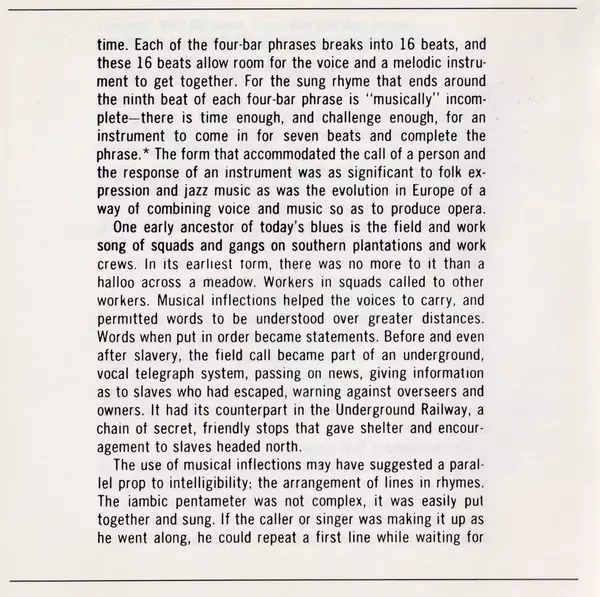 time. Each of the four-bar phrases breaks into 16 beats, and these 16 beats allow room for the voice and a melodic instrument to get together. For the sung rhyme that ends around the ninth beat of each four-bar phrase is "musically" incomplete—there is time enough, and challenge enough, for an instrument to come in for seven beats and complete the phrase.* The form that accommodated the call of a person and the response of an instrument was as significant to folk expression and jazz music as was the evolution in Europe of a way of combining voice and music so as to produce opera.

One early ancestor of today's blues is the field and work song of squads and gangs on southern plantations and work crews. In its earliest form, there was no more to it than a halloo across a meadow. Workers in squads called to other workers. Musical inflections helped the voices to carry, and permitted words to be understood over greater distances. Words when put in order became statements. Before and even after slavery, the field call became part of an underground, vocal telegraph system, passing on news, giving information as to slaves who had escaped, warning against overseers and owners. It had its counterpart in the Underground Railway, a chain of secret, friendly stops that gave shelter and encouragement to slaves headed north.

The use of musical inflections may have suggested a parallel prop to intelligibility; the arrangement of lines in rhymes. The iambic pentameter was not complex, it was easily put together and sung. If the caller or singer was making it up as he went along, he could repeat a first line while waiting for